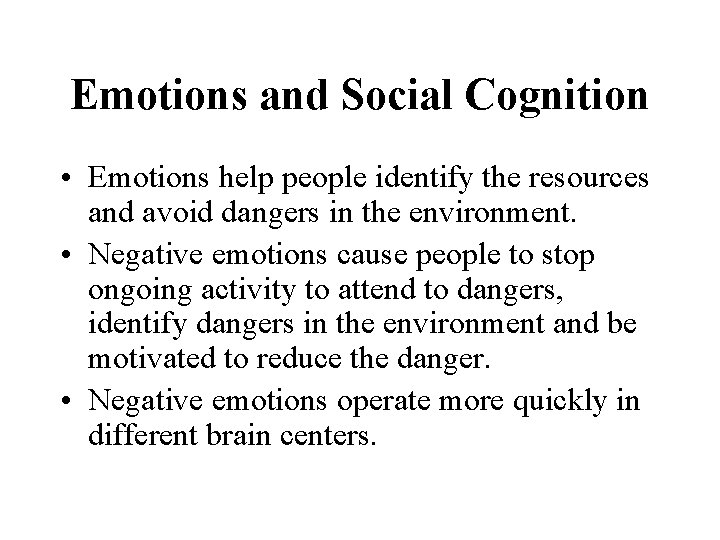 Emotions and Social Cognition

• Emotions help people identify the resources and avoid dangers in the environment.

• Negative emotions cause people to stop ongoing activity to attend to dangers, identify dangers in the environment and be motivated to reduce the danger.

• Negative emotions operate more quickly in different brain centers.